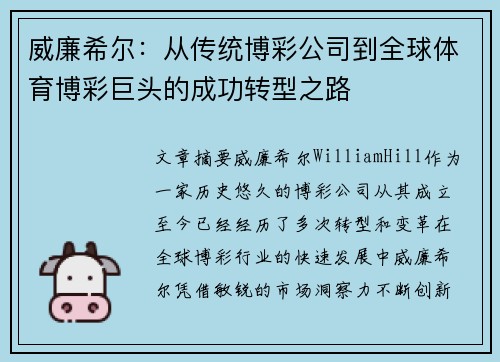 威廉希尔：从传统博彩公司到全球体育博彩巨头的成功转型之路

文章摘要威廉希尔WilliamHill作为一家历史悠久的博彩公司从其成立至今已经经历了多次转型和变革在全球博彩行业的快速发展中威廉希尔凭借敏锐的市场洞察力不断创新